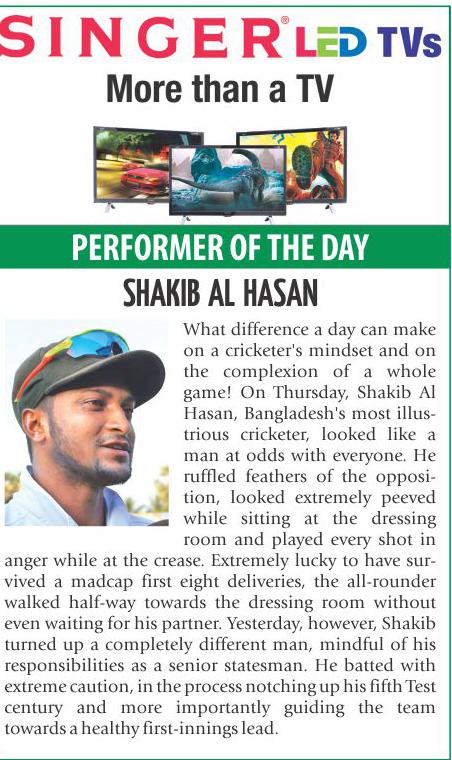 SINGER® LED TVs
More than a TV

PERFORMER OF THE DAY
SHAKIB AL HASAN

What difference a day can make on a cricketer's mindset and on the complexion of a whole game! On Thursday, Shakib Al Hasan, Bangladesh's most illustrious cricketer, looked like a man at odds with everyone. He ruffled feathers of the opposition, looked extremely peeved while sitting at the dressing room and played every shot in anger while at the crease. Extremely lucky to have survived a madcap first eight deliveries, the all-rounder walked half-way towards the dressing room without even waiting for his partner. Yesterday, however, Shakib turned up a completely different man, mindful of his responsibilities as a senior statesman. He batted with extreme caution, in the process notching up his fifth Test century and more importantly guiding the team towards a healthy first-innings lead.